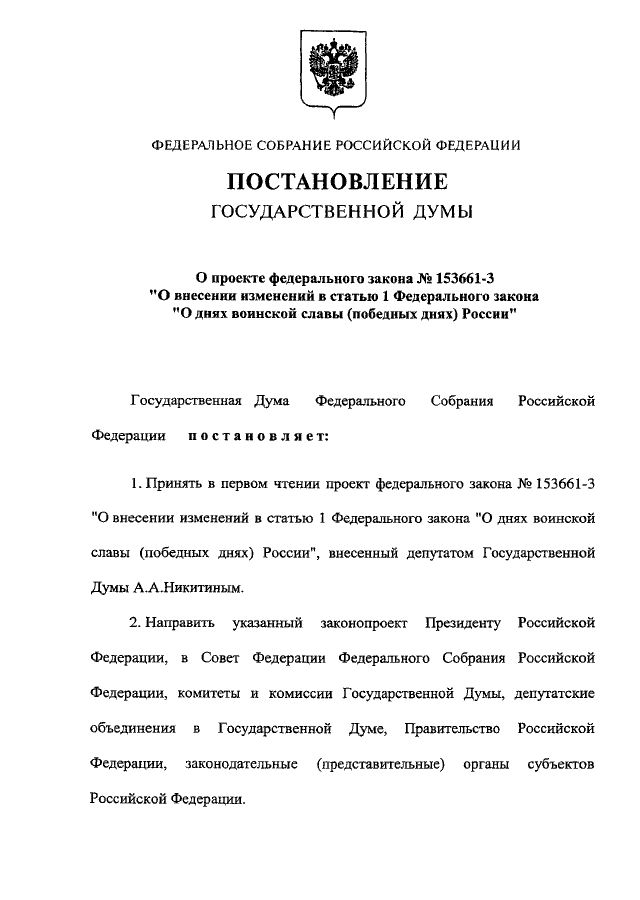 ФЕДЕРАЛЬНОЕ СОБРАНИЕ РОССИЙСКОЙ ФЕДЕРАЦИИ

ПОСТАНОВЛЕНИЕ
ГОСУДАРСТВЕННОЙ ДУМЫ

О проекте федерального закона № 153661-3
"О внесении изменений в статью 1 Федерального закона
"О днях воинской славы (победных днях) России"

Государственная Дума Федерального Собрания Российской Федерации постановляет:

1. Принять в первом чтении проект федерального закона № 153661-3 "О внесении изменений в статью 1 Федерального закона "О днях воинской славы (победных днях) России", внесенный депутатом Государственной Думы А.А.Никитиным.

2. Направить указанный законопроект Президенту Российской Федерации, в Совет Федерации Федерального Собрания Российской Федерации, комитеты и комиссии Государственной Думы, депутатские объединения в Государственной Думе, Правительство Российской Федерации, законодательные (представительные) органы субъектов Российской Федерации.